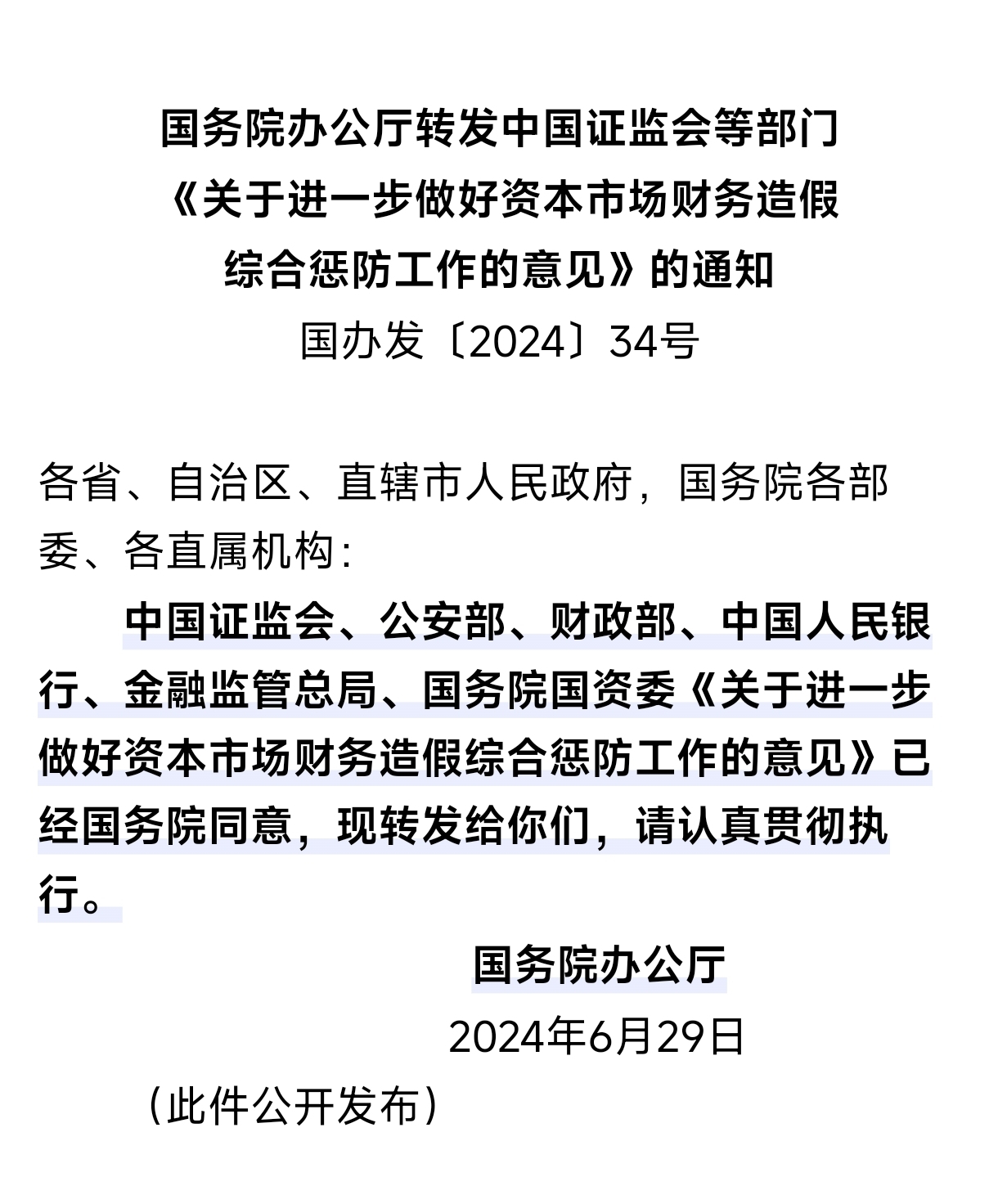 国务院办公厅转发中国证监会等部门《关于进一步做好资本市场财务造假综合惩防工作的意见》的通知

国办发〔2024〕34号

各省、自治区、直辖市人民政府，国务院各部委、各直属机构：

中国证监会、公安部、财政部、中国人民银行、金融监管总局、国务院国资委《关于进一步做好资本市场财务造假综合惩防工作的意见》已经国务院同意，现转发给你们，请认真贯彻执行。

国务院办公厅

2024年6月29日

（此件公开发布）